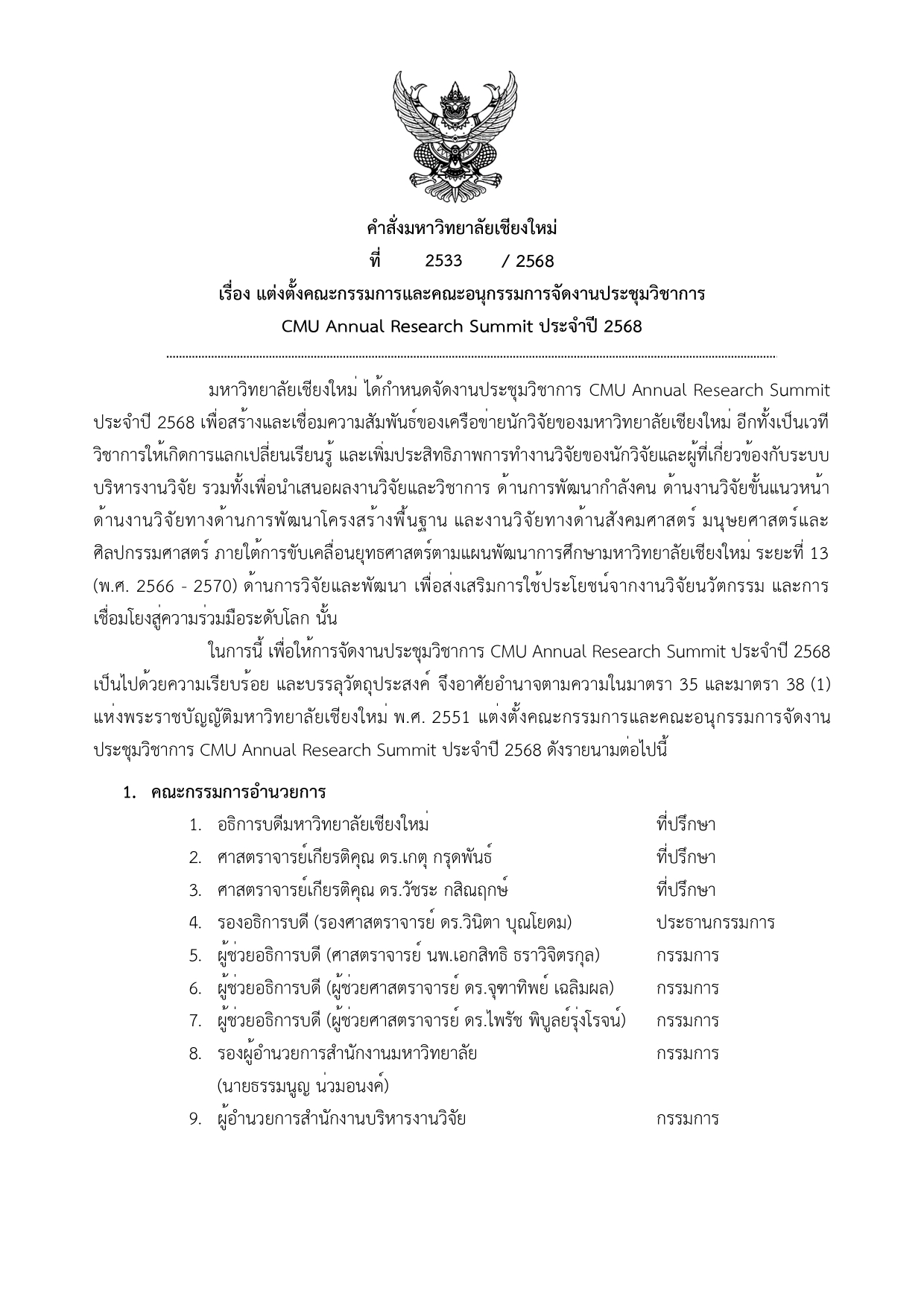 คำสั่งมหาวิทยาลัยเชียงใหม่
ที่ 2533 / 2568
เรื่อง แต่งตั้งคณะกรรมการและคณะอนุกรรมการจัดงานประชุมวิชาการ
CMU Annual Research Summit ประจำปี 2568

มหาวิทยาลัยเชียงใหม่ ได้กำหนดจัดงานประชุมวิชาการ CMU Annual Research Summit ประจำปี 2568 เพื่อสร้างและเชื่อมความสัมพันธ์ของเครือข่ายนักวิจัยของมหาวิทยาลัยเชียงใหม่ อีกทั้งเป็นเวทีวิชาการให้เกิดการแลกเปลี่ยนเรียนรู้ และเพิ่มประสิทธิภาพการทำงานวิจัยของนักวิจัยและผู้ที่เกี่ยวข้องกับระบบบริหารงานวิจัย รวมทั้งเพื่อนำเสนอผลงานวิจัยและวิชาการ ด้านการพัฒนากำลังคน ด้านงานวิจัยขั้นแนวหน้า ด้านงานวิจัยทางด้านการพัฒนาโครงสร้างพื้นฐาน และงานวิจัยทางด้านสังคมศาสตร์ มนุษยศาสตร์และศิลปกรรมศาสตร์ ภายใต้การขับเคลื่อนยุทธศาสตร์ตามแผนพัฒนาการศึกษามหาวิทยาลัยเชียงใหม่ ระยะที่ 13 (พ.ศ. 2566 - 2570) ด้านการวิจัยและพัฒนา เพื่อส่งเสริมการใช้ประโยชน์จากงานวิจัยนวัตกรรม และการเชื่อมโยงสู่ความร่วมมือระดับโลก นั้น

ในการนี้ เพื่อให้การจัดงานประชุมวิชาการ CMU Annual Research Summit ประจำปี 2568 เป็นไปด้วยความเรียบร้อย และบรรลุวัตถุประสงค์ จึงอาศัยอำนาจตามความในมาตรา 35 และมาตรา 38 (1) แห่งพระราชบัญญัติมหาวิทยาลัยเชียงใหม่ พ.ศ. 2551 แต่งตั้งคณะกรรมการและคณะอนุกรรมการจัดงานประชุมวิชาการ CMU Annual Research Summit ประจำปี 2568 ดังรายนามต่อไปนี้

1. คณะกรรมการอำนวยการ
1. อธิการบดีมหาวิทยาลัยเชียงใหม่ ที่ปรึกษา
2. ศาสตราจารย์เกียรติคุณ ดร.เกตุ กรุดพันธ์ ที่ปรึกษา
3. ศาสตราจารย์เกียรติคุณ ดร.วัชระ กสิณฤกษ์ ที่ปรึกษา
4. รองอธิการบดี (รองศาสตราจารย์ ดร.วินิตา บุณโยดม) ประธานกรรมการ
5. ผู้ช่วยอธิการบดี (ศาสตราจารย์ นพ.เอกสิทธิ ธราวิจิตรกุล) กรรมการ
6. ผู้ช่วยอธิการบดี (ผู้ช่วยศาสตราจารย์ ดร.จุฑาทิพย์ เฉลิมผล) กรรมการ
7. ผู้ช่วยอธิการบดี (ผู้ช่วยศาสตราจารย์ ดร.ไพรัช พิบูลย์รุ่งโรจน์) กรรมการ
8. รองผู้อำนวยการสำนักงานมหาวิทยาลัย กรรมการ
(นายธรรมนูญ น่วมอนงค์)
9. ผู้อำนวยการสำนักงานบริหารงานวิจัย กรรมการ